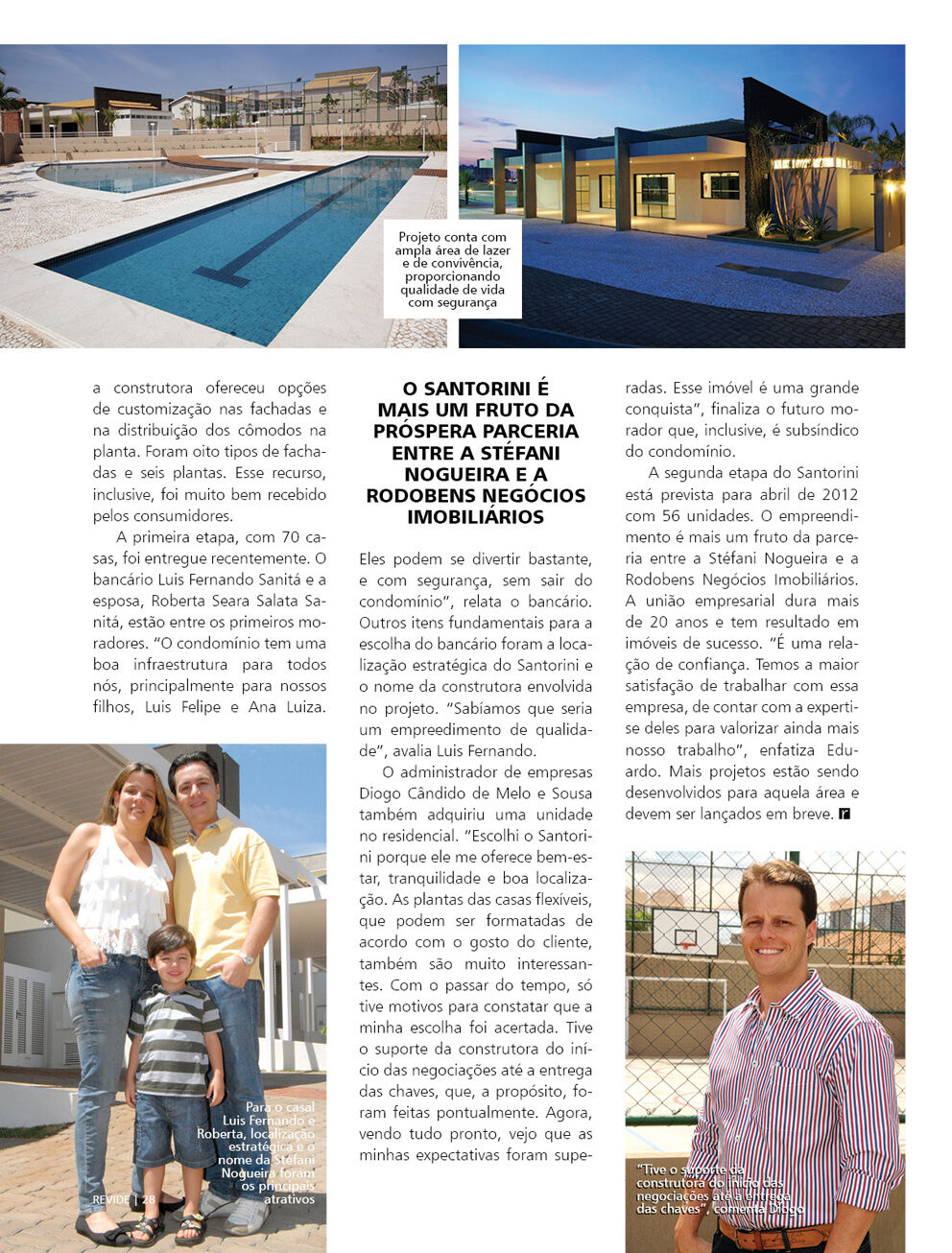 Projeto conta com ampla área de lazer e de convivência, proporcionando qualidade de vida com segurança

a construtora ofereceu opções de customização nas fachadas e na distribuição dos cômodos na planta. Foram oito tipos de fachadas e seis plantas. Esse recurso, inclusive, foi muito bem recebido pelos consumidores.

A primeira etapa, com 70 casas, foi entregue recentemente. O bancário Luis Fernando Sanitá e a esposa, Roberta Seara Salata Sanitá, estão entre os primeiros moradores. "O condomínio tem uma boa infraestrutura para todos nós, principalmente para nossos filhos, Luis Felipe e Ana Luiza.

O SANTORINI É MAIS UM FRUTO DA PRÓSPERA PARCERIA ENTRE A STÉFANI NOGUEIRA E A RODOBENS NEGÓCIOS IMOBILIÁRIOS

Eles podem se divertir bastante, e com segurança, sem sair do condomínio", relata o bancário. Outros itens fundamentais para a escolha do bancário foram a localização estratégica do Santorini e o nome da construtora envolvida no projeto. "Sabíamos que seria um empreendimento de qualidade", avalia Luis Fernando.

O administrador de empresas Diogo Cândido de Melo e Sousa também adquiriu uma unidade no residencial. "Escolhi o Santorini porque ele me oferece bem-estar, tranquilidade e boa localização. As plantas das casas flexíveis, que podem ser formatadas de acordo com o gosto do cliente, também são muito interessantes. Com o passar do tempo, só tive motivos para constatar que a minha escolha foi acertada. Tive o suporte da construtora do início das negociações até a entrega das chaves, que, a propósito, foram feitas pontualmente. Agora, vendo tudo pronto, vejo que as minhas expectativas foram superadas. Esse imóvel é uma grande conquista", finaliza o futuro morador que, inclusive, é subsíndico do condomínio.

A segunda etapa do Santorini está prevista para abril de 2012 com 56 unidades. O empreendimento é mais um fruto da parceria entre a Stéfani Nogueira e a Rodobens Negócios Imobiliários. A união empresarial dura mais de 20 anos e tem resultado em imóveis de sucesso. "É uma relação de confiança. Temos a maior satisfação de trabalhar com essa empresa, de contar com a expertise deles para valorizar ainda mais nosso trabalho", enfatiza Eduardo. Mais projetos estão sendo desenvolvidos para aquela área e devem ser lançados em breve. r

Para o casal Luis Fernando e Roberta, localização estratégica e o nome da Stéfani Nogueira foram os principais atrativos

REVIDE | 28

"Tive o suporte da construtora do início das negociações até a entrega das chaves", comenta Diogo